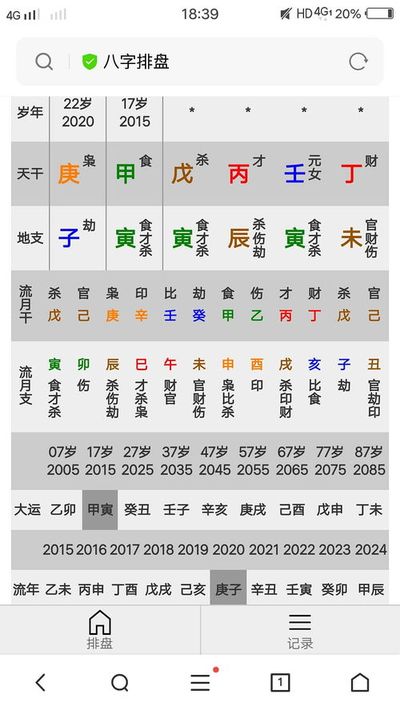 4G 18:39 HD 4G 20%

八字排盘

| 岁年 | 22岁 2020 | 17岁 2015 | * | * | * | * |
|---|---|---|---|---|---|---|
| 天干 | 庚 枭 | 甲 食 | 戊 杀 | 丙 才 | 壬 元女 | 丁 财 |
| 地支 | 子 劫 | 寅 食才杀 | 寅 食才杀 | 辰 杀伤劫 | 寅 食才杀 | 未 官财伤 |

| 流月干 | 杀 戊 | 官 己 | 枭 庚 | 印 辛 | 比 壬 | 劫 癸 | 食 甲 | 伤 乙 | 才 丙 | 财 丁 | 杀 戊 | 官 己 |
|---|---|---|---|---|---|---|---|---|---|---|---|---|
| 流月支 | 寅 食才杀 | 卯 伤 | 辰 杀伤劫 | 巳 才杀枭 | 午 财官 | 未 官财伤 | 申 枭比杀 | 酉 印 | 戌 杀印财 | 亥 比食 | 子 劫 | 丑 官劫印 |

| | 07岁 2005 | 17岁 2015 | 27岁 2025 | 37岁 2035 | 47岁 2045 | 57岁 2055 | 67岁 2065 | 77岁 2075 | 87岁 2085 |
|---|---|---|---|---|---|---|---|---|---|
| 大运 | 乙卯 | 甲寅 | 癸丑 | 壬子 | 辛亥 | 庚戌 | 己酉 | 戊申 | 丁未 |

| | 2015 | 2016 | 2017 | 2018 | 2019 | 2020 | 2021 | 2022 | 2023 | 2024 |
|---|---|---|---|---|---|---|---|---|---|---|
| 流年 | 乙未 | 丙申 | 丁酉 | 戊戌 | 己亥 | 庚子 | 辛丑 | 壬寅 | 癸卯 | 甲辰 |

排盘 记录

1